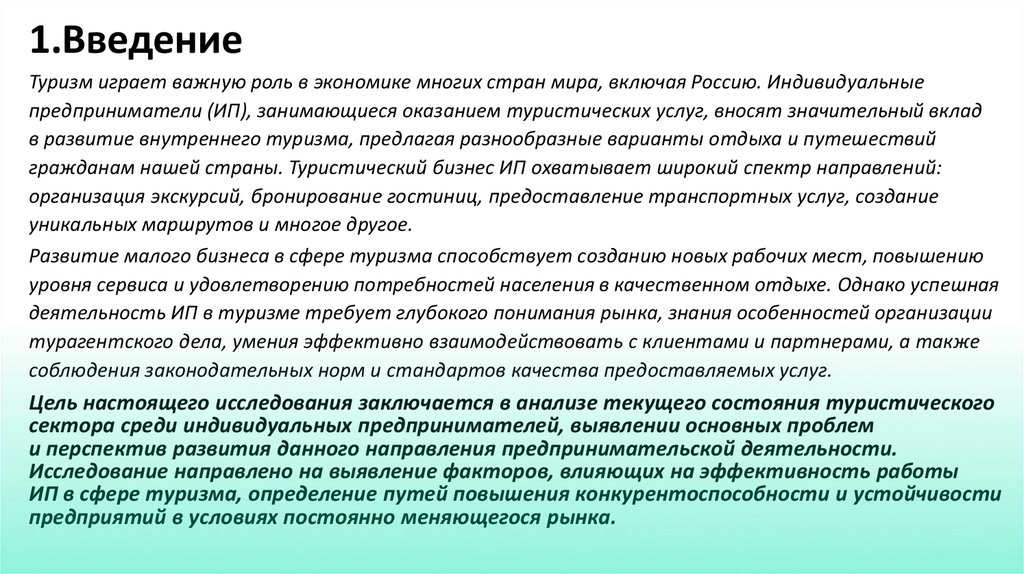 1.Введение

Туризм играет важную роль в экономике многих стран мира, включая Россию. Индивидуальные предприниматели (ИП), занимающиеся оказанием туристических услуг, вносят значительный вклад в развитие внутреннего туризма, предлагая разнообразные варианты отдыха и путешествий гражданам нашей страны. Туристический бизнес ИП охватывает широкий спектр направлений: организация экскурсий, бронирование гостиниц, предоставление транспортных услуг, создание уникальных маршрутов и многое другое.

Развитие малого бизнеса в сфере туризма способствует созданию новых рабочих мест, повышению уровня сервиса и удовлетворению потребностей населения в качественном отдыхе. Однако успешная деятельность ИП в туризме требует глубокого понимания рынка, знания особенностей организации турагентского дела, умения эффективно взаимодействовать с клиентами и партнерами, а также соблюдения законодательных норм и стандартов качества предоставляемых услуг.

Цель настоящего исследования заключается в анализе текущего состояния туристического сектора среди индивидуальных предпринимателей, выявлении основных проблем и перспектив развития данного направления предпринимательской деятельности. Исследование направлено на выявление факторов, влияющих на эффективность работы ИП в сфере туризма, определение путей повышения конкурентоспособности и устойчивости предприятий в условиях постоянно меняющегося рынка.